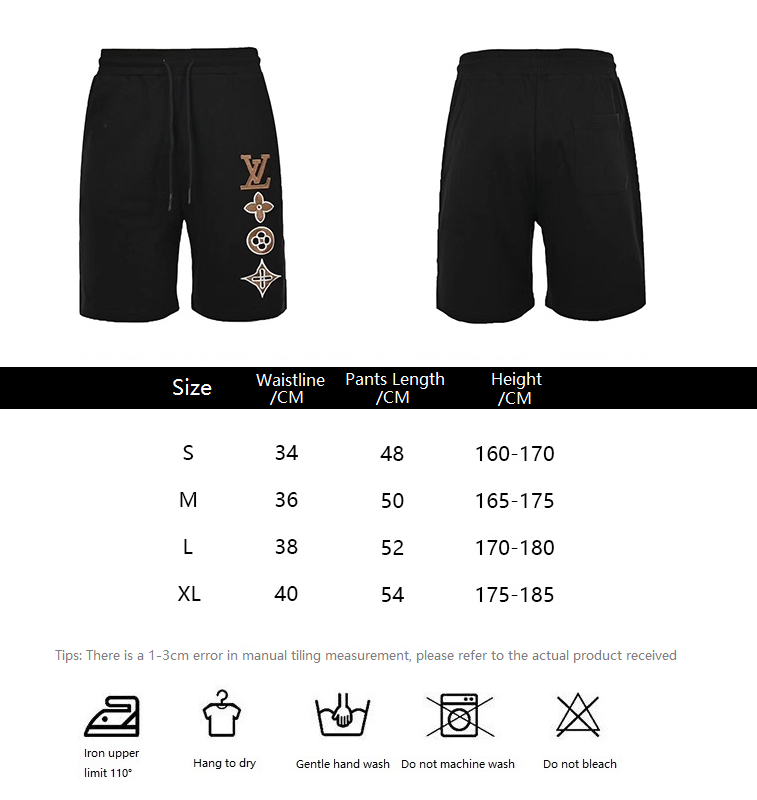 LV

| Size | Waistline /CM | Pants Length /CM | Height /CM |
|---|---|---|---|
| S | 34 | 48 | 160-170 |
| M | 36 | 50 | 165-175 |
| L | 38 | 52 | 170-180 |
| XL | 40 | 54 | 175-185 |

Tips: There is a 1-3cm error in manual tiling measurement, please refer to the actual product received

Iron upper limit 110°

Hang to dry

Gentle hand wash

Do not machine wash

Do not bleach